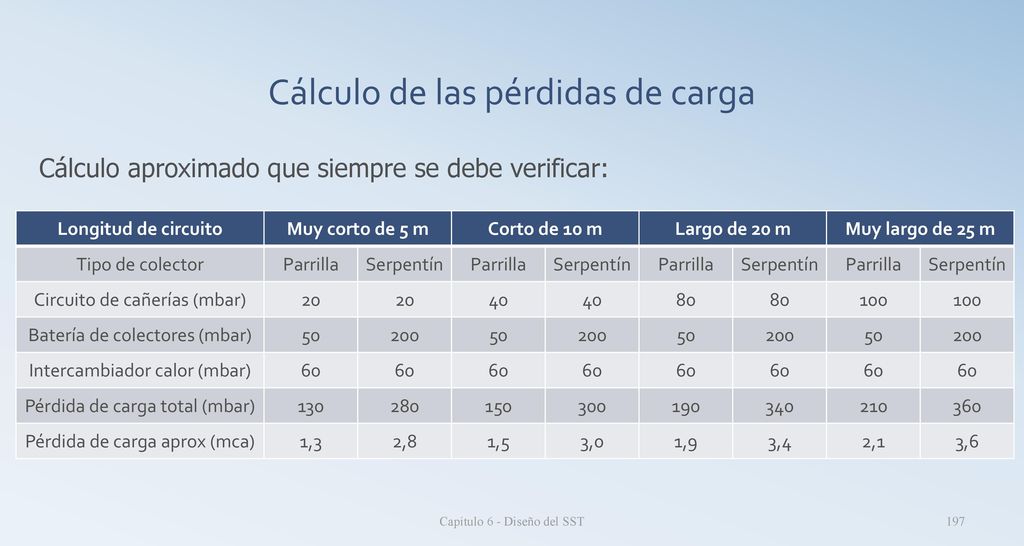 Cálculo de las pérdidas de carga

Cálculo aproximado que siempre se debe verificar:

| Longitud de circuito | Muy corto de 5 m | | Corto de 10 m | | Largo de 20 m | | Muy largo de 25 m | |
|---|---|---|---|---|---|---|---|---|
| Tipo de colector | Parrilla | Serpentín | Parrilla | Serpentín | Parrilla | Serpentín | Parrilla | Serpentín |
| Circuito de cañerías (mbar) | 20 | 20 | 40 | 40 | 80 | 80 | 100 | 100 |
| Batería de colectores (mbar) | 50 | 200 | 50 | 200 | 50 | 200 | 50 | 200 |
| Intercambiador calor (mbar) | 60 | 60 | 60 | 60 | 60 | 60 | 60 | 60 |
| Pérdida de carga total (mbar) | 130 | 280 | 150 | 300 | 190 | 340 | 210 | 360 |
| Pérdida de carga aprox (mca) | 1,3 | 2,8 | 1,5 | 3,0 | 1,9 | 3,4 | 2,1 | 3,6 |

Capítulo 6 - Diseño del SST

197